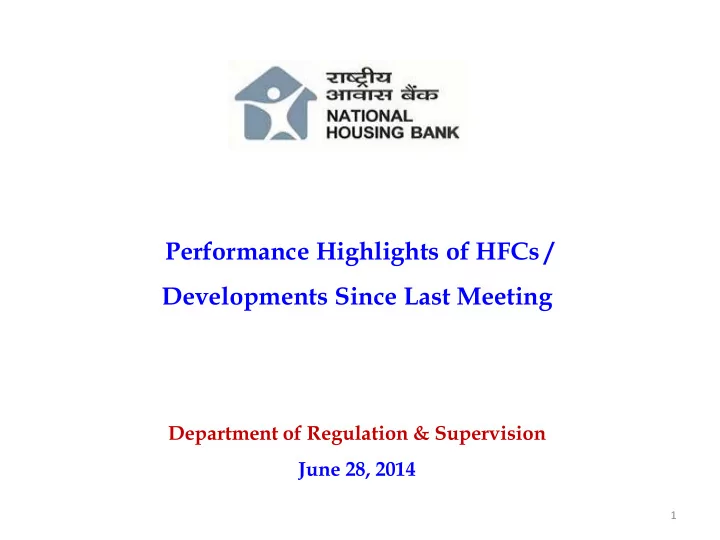 राष्ट्रीय आवास बैंक
NATIONAL HOUSING BANK

Performance Highlights of HFCs / Developments Since Last Meeting

Department of Regulation & Supervision

June 28, 2014

1